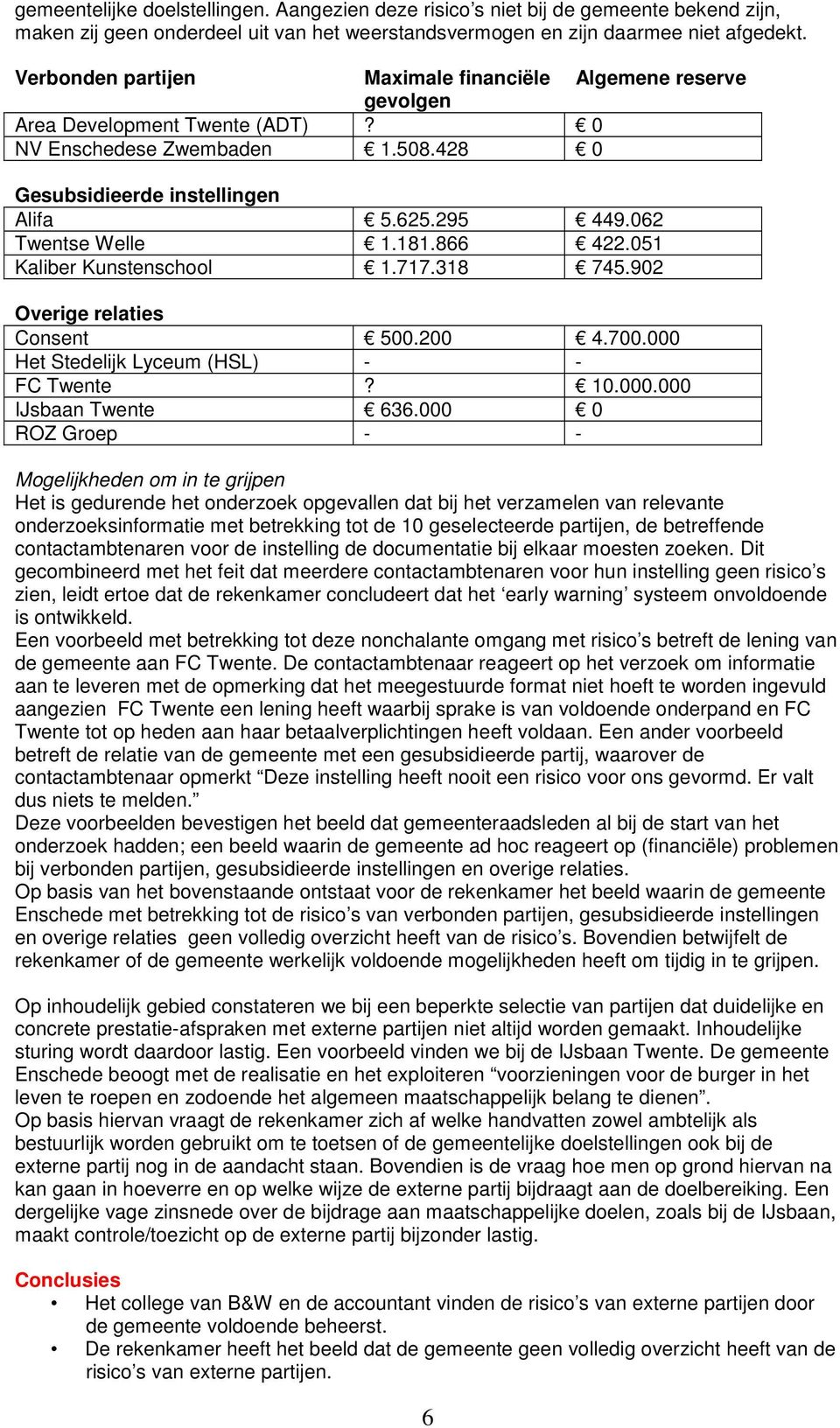 gemeentelijke doelstellingen. Aangezien deze risico's niet bij de gemeente bekend zijn, maken zij geen onderdeel uit van het weerstandsvermogen en zijn daarmee niet afgedekt.

| Verbonden partijen | Maximale financiële gevolgen | Algemene reserve |
|---|---|---|
| Area Development Twente (ADT) | ? | € 0 |
| NV Enschedese Zwembaden | € 1.508.428 | € 0 |
| **Gesubsidieerde instellingen** | | |
| Alifa | € 5.625.295 | € 449.062 |
| Twentse Welle | € 1.181.866 | € 422.051 |
| Kaliber Kunstenschool | € 1.717.318 | € 745.902 |
| **Overige relaties** | | |
| Consent | € 500.200 | € 4.700.000 |
| Het Stedelijk Lyceum (HSL) | - | - |
| FC Twente | ? | € 10.000.000 |
| IJsbaan Twente | € 636.000 | € 0 |
| ROZ Groep | - | - |

Mogelijkheden om in te grijpen
Het is gedurende het onderzoek opgevallen dat bij het verzamelen van relevante onderzoeksinformatie met betrekking tot de 10 geselecteerde partijen, de betreffende contactambtenaren voor de instelling de documentatie bij elkaar moesten zoeken. Dit gecombineerd met het feit dat meerdere contactambtenaren voor hun instelling geen risico's zien, leidt ertoe dat de rekenkamer concludeert dat het 'early warning' systeem onvoldoende is ontwikkeld.
Een voorbeeld met betrekking tot deze nonchalante omgang met risico's betreft de lening van de gemeente aan FC Twente. De contactambtenaar reageert op het verzoek om informatie aan te leveren met de opmerking dat het meegestuurde format niet hoeft te worden ingevuld aangezien FC Twente een lening heeft waarbij sprake is van voldoende onderpand en FC Twente tot op heden aan haar betaalverplichtingen heeft voldaan. Een ander voorbeeld betreft de relatie van de gemeente met een gesubsidieerde partij, waarover de contactambtenaar opmerkt "Deze instelling heeft nooit een risico voor ons gevormd. Er valt dus niets te melden."
Deze voorbeelden bevestigen het beeld dat gemeenteraadsleden al bij de start van het onderzoek hadden; een beeld waarin de gemeente ad hoc reageert op (financiële) problemen bij verbonden partijen, gesubsidieerde instellingen en overige relaties.
Op basis van het bovenstaande ontstaat voor de rekenkamer het beeld waarin de gemeente Enschede met betrekking tot de risico's van verbonden partijen, gesubsidieerde instellingen en overige relaties geen volledig overzicht heeft van de risico's. Bovendien betwijfelt de rekenkamer of de gemeente werkelijk voldoende mogelijkheden heeft om tijdig in te grijpen.

Op inhoudelijk gebied constateren we bij een beperkte selectie van partijen dat duidelijke en concrete prestatie-afspraken met externe partijen niet altijd worden gemaakt. Inhoudelijke sturing wordt daardoor lastig. Een voorbeeld vinden we bij de IJsbaan Twente. De gemeente Enschede beoogt met de realisatie en het exploiteren "voorzieningen voor de burger in het leven te roepen en zodoende het algemeen maatschappelijk belang te dienen".
Op basis hiervan vraagt de rekenkamer zich af welke handvatten zowel ambtelijk als bestuurlijk worden gebruikt om te toetsen of de gemeentelijke doelstellingen ook bij de externe partij nog in de aandacht staan. Bovendien is de vraag hoe men op grond hiervan na kan gaan in hoeverre en op welke wijze de externe partij bijdraagt aan de doelbereiking. Een dergelijke vage zinsnede over de bijdrage aan maatschappelijke doelen, zoals bij de IJsbaan, maakt controle/toezicht op de externe partij bijzonder lastig.

Conclusies
• Het college van B&W en de accountant vinden de risico's van externe partijen door de gemeente voldoende beheerst.
• De rekenkamer heeft het beeld dat de gemeente geen volledig overzicht heeft van de risico's van externe partijen.

6